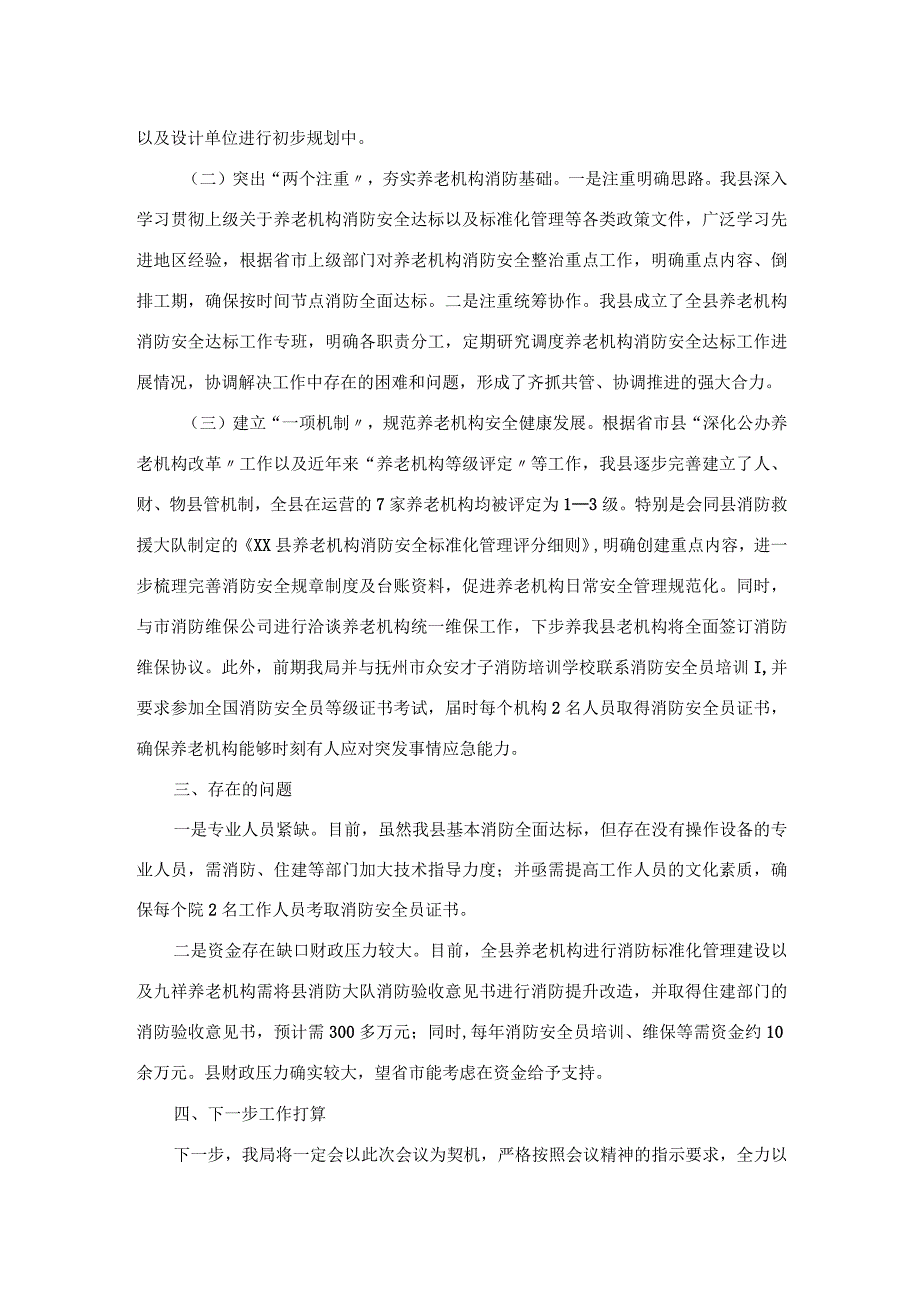 以及设计单位进行初步规划中。

（二）突出“两个注重〃，夯实养老机构消防基础。一是注重明确思路。我县深入学习贯彻上级关于养老机构消防安全达标以及标准化管理等各类政策文件，广泛学习先进地区经验，根据省市上级部门对养老机构消防安全整治重点工作，明确重点内容、倒排工期，确保按时间节点消防全面达标。二是注重统筹协作。我县成立了全县养老机构消防安全达标工作专班，明确各职责分工，定期研究调度养老机构消防安全达标工作进展情况，协调解决工作中存在的困难和问题，形成了齐抓共管、协调推进的强大合力。

（三）建立“一项机制〃，规范养老机构安全健康发展。根据省市县“深化公办养老机构改革〃工作以及近年来“养老机构等级评定〃等工作，我县逐步完善建立了人、财、物县管机制，全县在运营的7家养老机构均被评定为1—3级。特别是会同县消防救援大队制定的《XX县养老机构消防安全标准化管理评分细则》，明确创建重点内容，进一步梳理完善消防安全规章制度及台账资料，促进养老机构日常安全管理规范化。同时，与市消防维保公司进行洽谈养老机构统一维保工作，下步养我县老机构将全面签订消防维保协议。此外，前期我局并与抚州市众安才子消防培训学校联系消防安全员培训I，并要求参加全国消防安全员等级证书考试，届时每个机构2名人员取得消防安全员证书，确保养老机构能够时刻有人应对突发事情应急能力。

三、存在的问题

一是专业人员紧缺。目前，虽然我县基本消防全面达标，但存在没有操作设备的专业人员，需消防、住建等部门加大技术指导力度；并亟需提高工作人员的文化素质，确保每个院2名工作人员考取消防安全员证书。

二是资金存在缺口财政压力较大。目前，全县养老机构进行消防标准化管理建设以及九祥养老机构需将县消防大队消防验收意见书进行消防提升改造，并取得住建部门的消防验收意见书，预计需300多万元；同时，每年消防安全员培训、维保等需资金约10余万元。县财政压力确实较大，望省市能考虑在资金给予支持。

四、下一步工作打算

下一步，我局将一定会以此次会议为契机，严格按照会议精神的指示要求，全力以